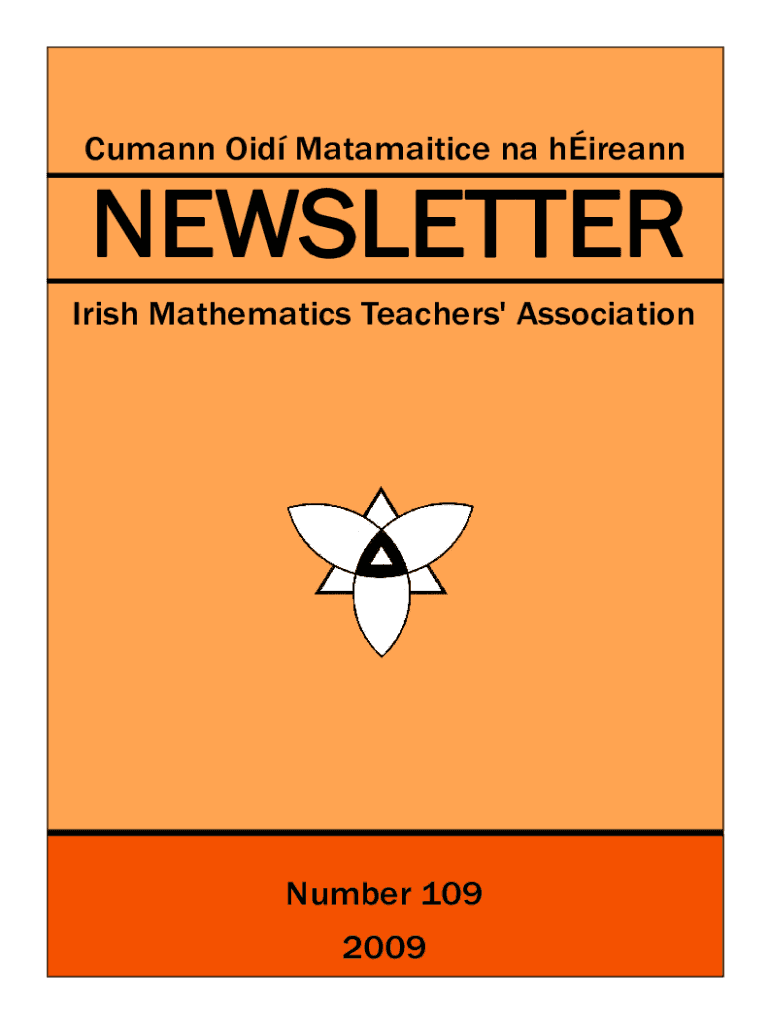 Cumann Oidí Matamaitice na hÉireann

NEWSLETTER

Irish Mathematics Teachers' Association

Number 109
2009